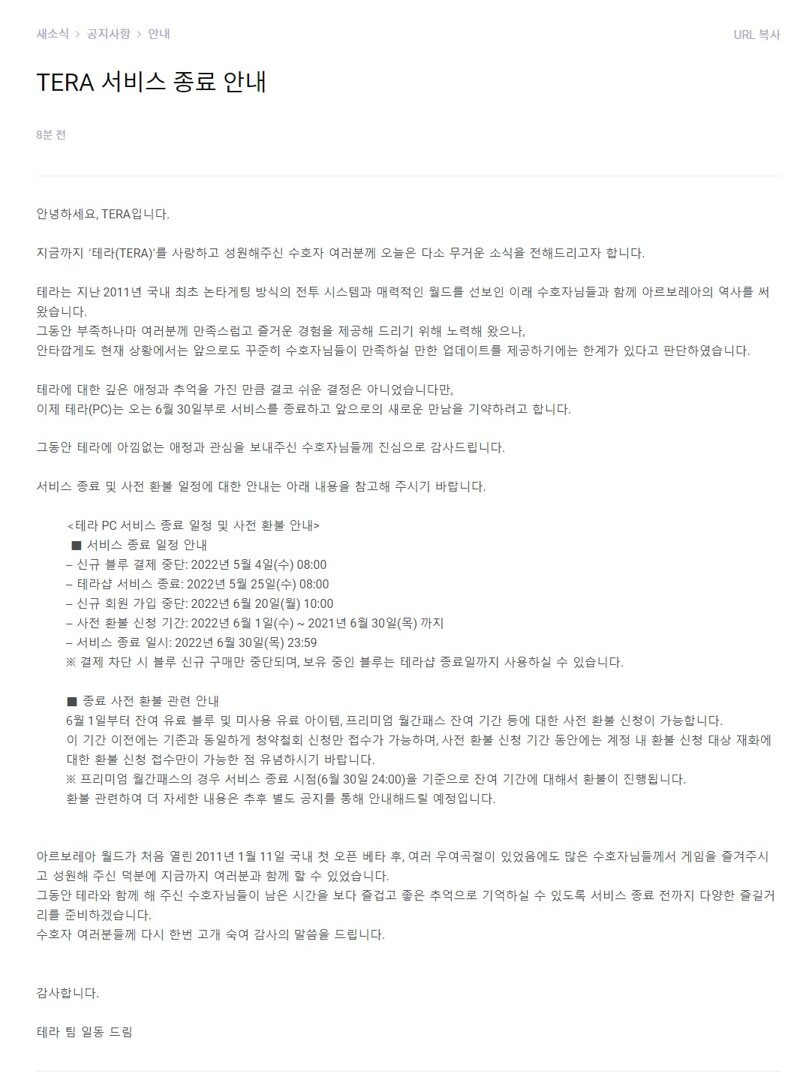 새소식 > 공지사항 > 안내

URL 복사

TERA 서비스 종료 안내

8분 전

안녕하세요, TERA입니다.

지금까지 '테라(TERA)'를 사랑하고 성원해주신 수호자 여러분께 오늘은 다소 무거운 소식을 전해드리고자 합니다.

테라는 지난 2011년 국내 최초 논타게팅 방식의 전투 시스템과 매력적인 월드를 선보인 이래 수호자님들과 함께 아르보레아의 역사를 써 왔습니다.
그동안 부족하나마 여러분께 만족스럽고 즐거운 경험을 제공해 드리기 위해 노력해 왔으나,
안타깝게도 현재 상황에서는 앞으로도 꾸준히 수호자님들이 만족하실 만한 업데이트를 제공하기에는 한계가 있다고 판단하였습니다.

테라에 대한 깊은 애정과 추억을 가진 만큼 결코 쉬운 결정은 아니었습니다만,
이제 테라(PC)는 오는 6월 30일부로 서비스를 종료하고 앞으로의 새로운 만남을 기약하려고 합니다.

그동안 테라에 아낌없는 애정과 관심을 보내주신 수호자님들께 진심으로 감사드립니다.

서비스 종료 및 사전 환불 일정에 대한 안내는 아래 내용을 참고해 주시기 바랍니다.

<테라 PC 서비스 종료 일정 및 사전 환불 안내>
■ 서비스 종료 일정 안내
– 신규 블루 결제 중단: 2022년 5월 4일(수) 08:00
– 테라샵 서비스 종료: 2022년 5월 25일(수) 08:00
– 신규 회원 가입 중단: 2022년 6월 20일(월) 10:00
– 사전 환불 신청 기간: 2022년 6월 1일(수) ~ 2021년 6월 30일(목) 까지
– 서비스 종료 일시: 2022년 6월 30일(목) 23:59
※ 결제 차단 시 블루 신규 구매만 중단되며, 보유 중인 블루는 테라샵 종료일까지 사용하실 수 있습니다.

■ 종료 사전 환불 관련 안내
6월 1일부터 잔여 유료 블루 및 미사용 유료 아이템, 프리미엄 월간패스 잔여 기간 등에 대한 사전 환불 신청이 가능합니다.
이 기간 이전에는 기존과 동일하게 청약철회 신청만 접수가 가능하며, 사전 환불 신청 기간 동안에는 계정 내 환불 신청 대상 재화에 대한 환불 신청 접수만이 가능한 점 유념하시기 바랍니다.
※ 프리미엄 월간패스의 경우 서비스 종료 시점(6월 30일 24:00)을 기준으로 잔여 기간에 대해서 환불이 진행됩니다.
환불 관련하여 더 자세한 내용은 추후 별도 공지를 통해 안내해드릴 예정입니다.

아르보레아 월드가 처음 열린 2011년 1월 11일 국내 첫 오픈 베타 후, 여러 우여곡절이 있었음에도 많은 수호자님들께서 게임을 즐겨주시고 성원해 주신 덕분에 지금까지 여러분과 함께 할 수 있었습니다.
그동안 테라와 함께 해 주신 수호자님들이 남은 시간을 보다 즐겁고 좋은 추억으로 기억하실 수 있도록 서비스 종료 전까지 다양한 즐길거리를 준비하겠습니다.
수호자 여러분들께 다시 한번 고개 숙여 감사의 말씀을 드립니다.

감사합니다.

테라 팀 일동 드림